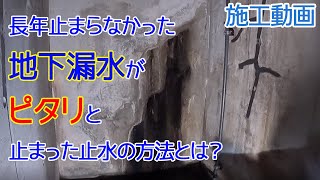 施工動画

長年止まらなかった

地下漏水が

ピタリと

止まった止水の方法とは?